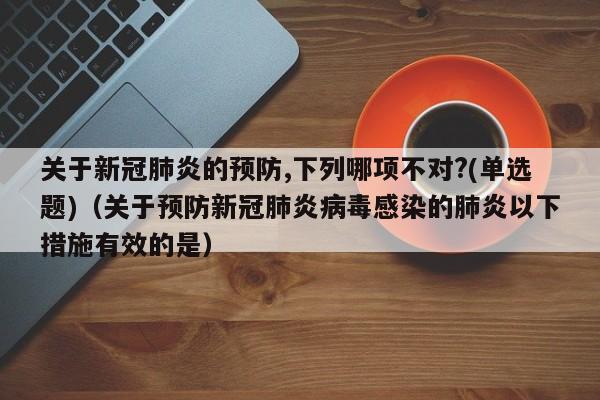 关于新冠肺炎的预防,下列哪项不对?(单选题)（关于预防新冠肺炎病毒感染的肺炎以下措施有效的是）